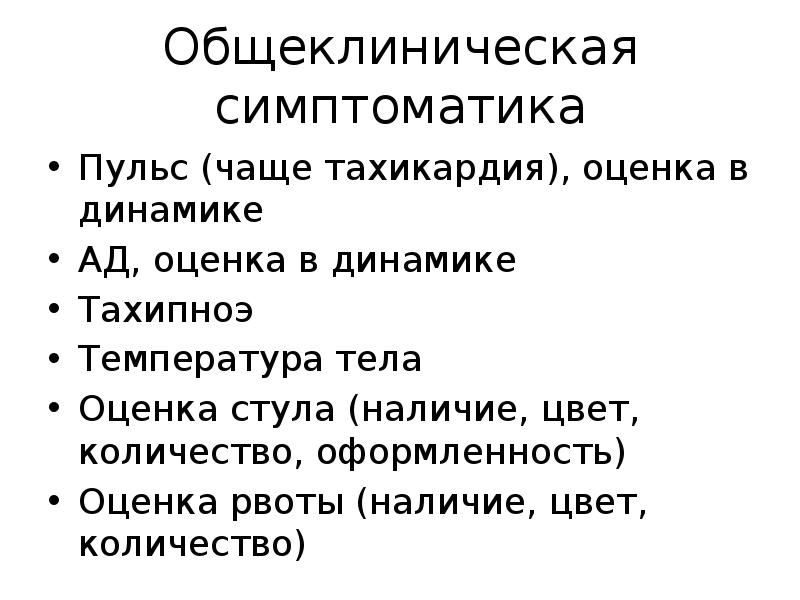 Общеклиническая симптоматика

• Пульс (чаще тахикардия), оценка в динамике
• АД, оценка в динамике
• Тахипноэ
• Температура тела
• Оценка стула (наличие, цвет, количество, оформленность)
• Оценка рвоты (наличие, цвет, количество)